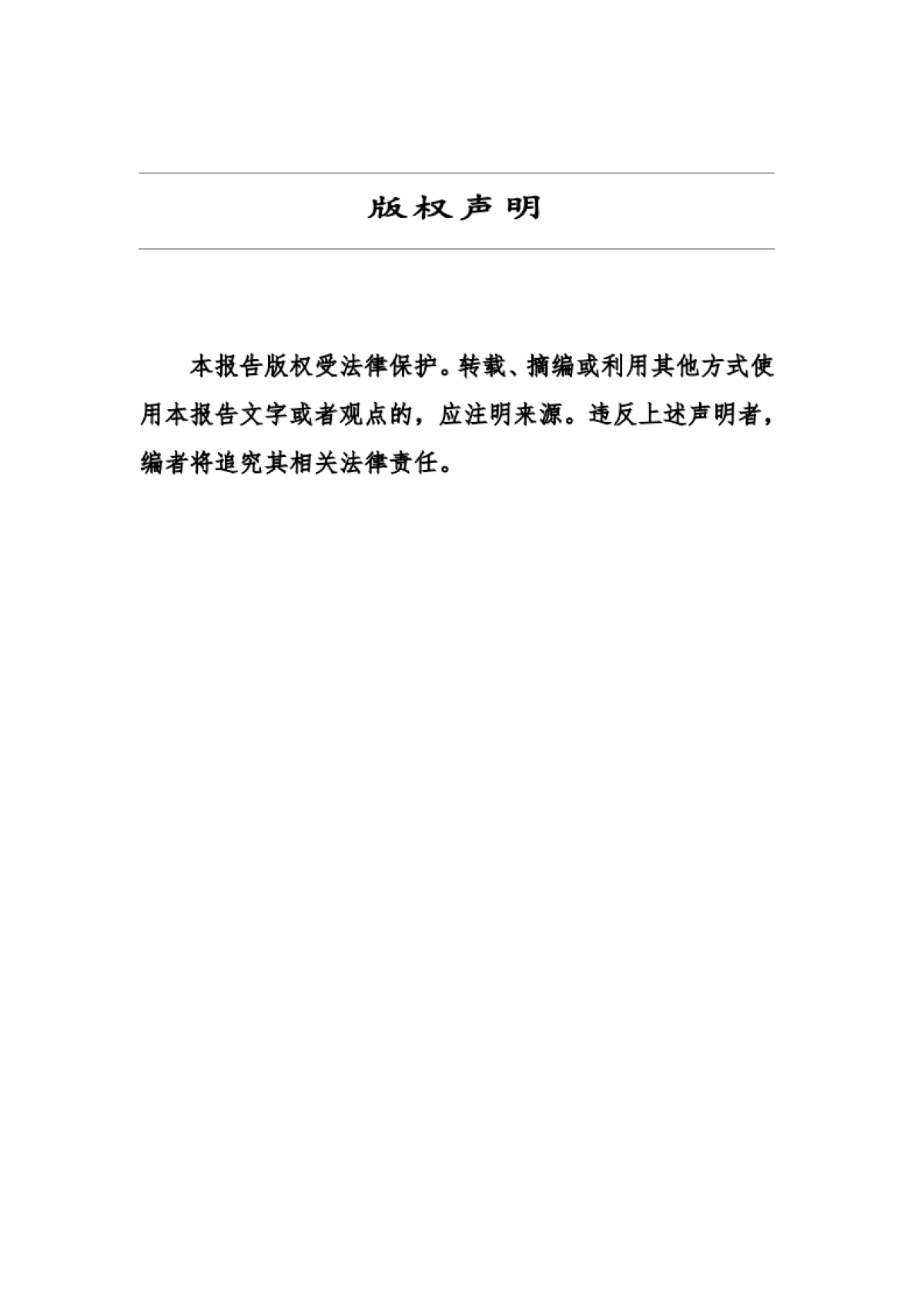 版权声明

本报告版权受法律保护。转载、摘编或利用其他方式使用本报告文字或者观点的，应注明来源。违反上述声明者，编者将追究其相关法律责任。